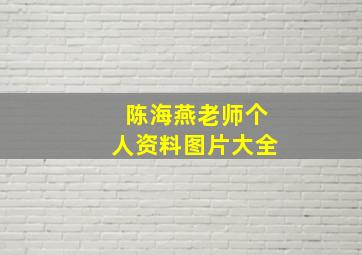 陈海燕老师个人资料图片大全